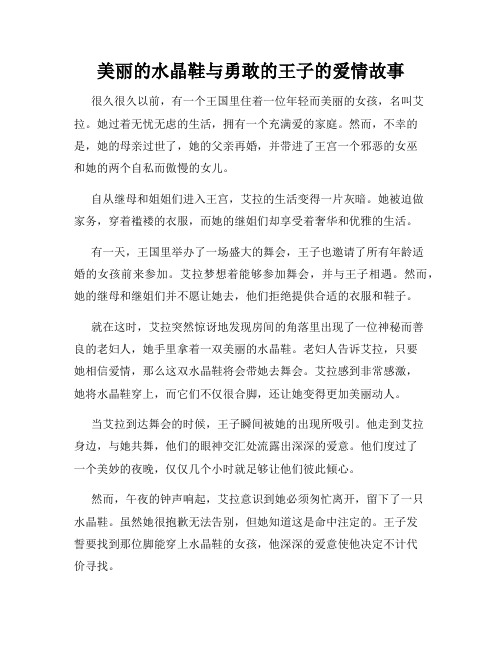 美丽的水晶鞋与勇敢的王子的爱情故事

很久很久以前，有一个王国里住着一位年轻而美丽的女孩，名叫艾拉。她过着无忧无虑的生活，拥有一个充满爱的家庭。然而，不幸的是，她的母亲过世了，她的父亲再婚，并带进了王宫一个邪恶的女巫和她的两个自私而傲慢的女儿。

自从继母和姐姐们进入王宫，艾拉的生活变得一片灰暗。她被迫做家务，穿着褴褛的衣服，而她的继姐们却享受着奢华和优雅的生活。

有一天，王国里举办了一场盛大的舞会，王子也邀请了所有年龄适婚的女孩前来参加。艾拉梦想着能够参加舞会，并与王子相遇。然而，她的继母和继姐们并不愿让她去，他们拒绝提供合适的衣服和鞋子。

就在这时，艾拉突然惊讶地发现房间的角落里出现了一位神秘而善良的老妇人，她手里拿着一双美丽的水晶鞋。老妇人告诉艾拉，只要她相信爱情，那么这双水晶鞋将会带她去舞会。艾拉感到非常感激，她将水晶鞋穿上，而它们不仅很合脚，还让她变得更加美丽动人。

当艾拉到达舞会的时候，王子瞬间被她的出现所吸引。他走到艾拉身边，与她共舞，他们的眼神交汇处流露出深深的爱意。他们度过了一个美妙的夜晚，仅仅几个小时就足够让他们彼此倾心。

然而，午夜的钟声响起，艾拉意识到她必须匆忙离开，留下了一只水晶鞋。虽然她很抱歉无法告别，但她知道这是命中注定的。王子发誓要找到那位脚能穿上水晶鞋的女孩，他深深的爱意使他决定不计代价寻找。